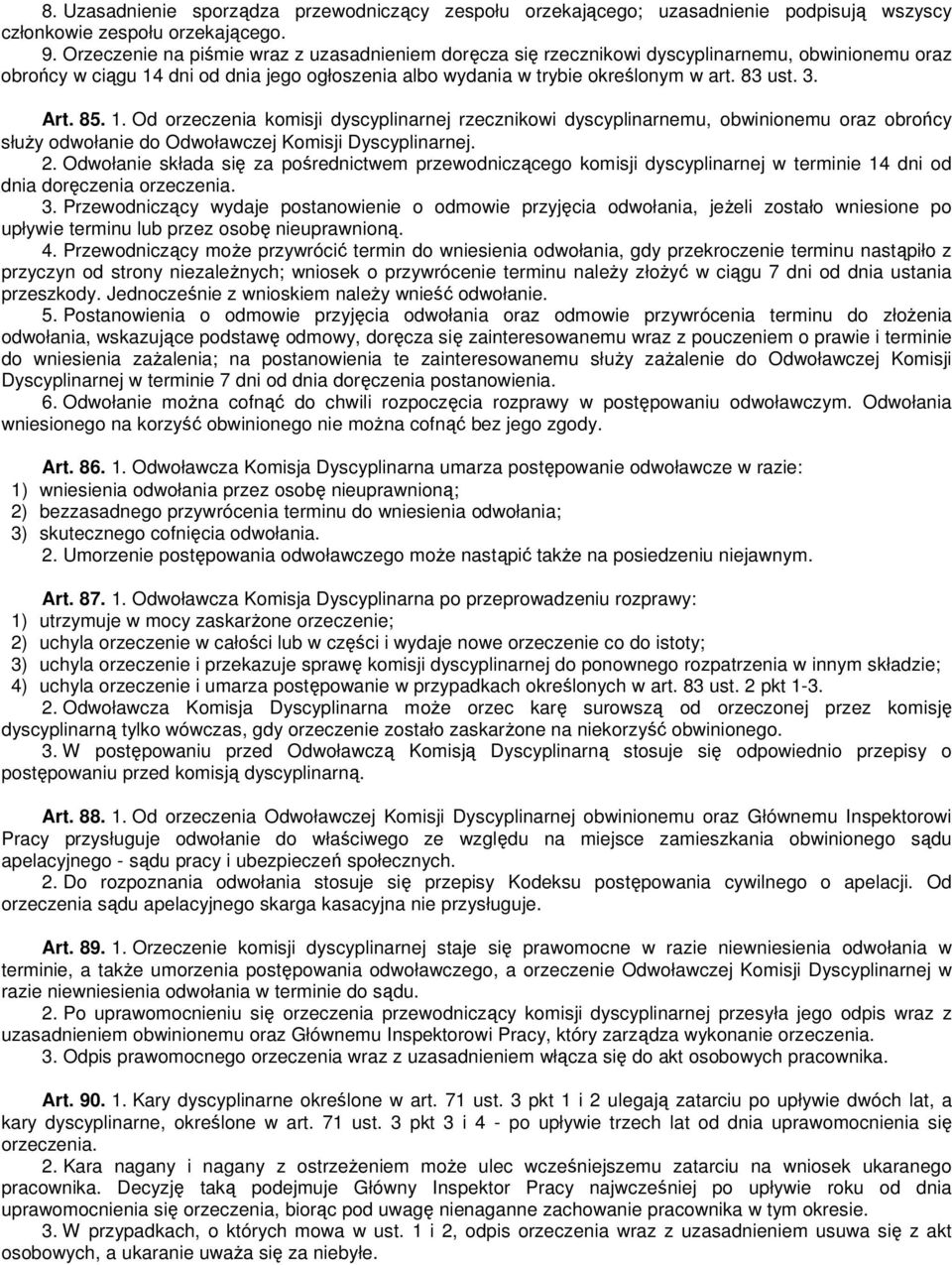 8. Uzasadnienie sporządza przewodniczący zespołu orzekającego; uzasadnienie podpisują wszyscy członkowie zespołu orzekającego.
9. Orzeczenie na piśmie wraz z uzasadnieniem doręcza się rzecznikowi dyscyplinarnemu, obwinionemu oraz obrońcy w ciągu 14 dni od dnia jego ogłoszenia albo wydania w trybie określonym w art. 83 ust. 3.

Art. 85. 1. Od orzeczenia komisji dyscyplinarnej rzecznikowi dyscyplinarnemu, obwinionemu oraz obrońcy służy odwołanie do Odwoławczej Komisji Dyscyplinarnej.
2. Odwołanie składa się za pośrednictwem przewodniczącego komisji dyscyplinarnej w terminie 14 dni od dnia doręczenia orzeczenia.
3. Przewodniczący wydaje postanowienie o odmowie przyjęcia odwołania, jeżeli zostało wniesione po upływie terminu lub przez osobę nieuprawnioną.
4. Przewodniczący może przywrócić termin do wniesienia odwołania, gdy przekroczenie terminu nastąpiło z przyczyn od strony niezależnych; wniosek o przywrócenie terminu należy złożyć w ciągu 7 dni od dnia ustania przeszkody. Jednocześnie z wnioskiem należy wnieść odwołanie.
5. Postanowienia o odmowie przyjęcia odwołania oraz odmowie przywrócenia terminu do złożenia odwołania, wskazujące podstawę odmowy, doręcza się zainteresowanemu wraz z pouczeniem o prawie i terminie do wniesienia zażalenia; na postanowienia te zainteresowanemu służy zażalenie do Odwoławczej Komisji Dyscyplinarnej w terminie 7 dni od dnia doręczenia postanowienia.
6. Odwołanie można cofnąć do chwili rozpoczęcia rozprawy w postępowaniu odwoławczym. Odwołania wniesionego na korzyść obwinionego nie można cofnąć bez jego zgody.

Art. 86. 1. Odwoławcza Komisja Dyscyplinarna umarza postępowanie odwoławcze w razie:
1) wniesienia odwołania przez osobę nieuprawnioną;
2) bezzasadnego przywrócenia terminu do wniesienia odwołania;
3) skutecznego cofnięcia odwołania.
2. Umorzenie postępowania odwoławczego może nastąpić także na posiedzeniu niejawnym.

Art. 87. 1. Odwoławcza Komisja Dyscyplinarna po przeprowadzeniu rozprawy:
1) utrzymuje w mocy zaskarżone orzeczenie;
2) uchyla orzeczenie w całości lub w części i wydaje nowe orzeczenie co do istoty;
3) uchyla orzeczenie i przekazuje sprawę komisji dyscyplinarnej do ponownego rozpatrzenia w innym składzie;
4) uchyla orzeczenie i umarza postępowanie w przypadkach określonych w art. 83 ust. 2 pkt 1-3.
2. Odwoławcza Komisja Dyscyplinarna może orzec karę surowszą od orzeczonej przez komisję dyscyplinarną tylko wówczas, gdy orzeczenie zostało zaskarżone na niekorzyść obwinionego.
3. W postępowaniu przed Odwoławczą Komisją Dyscyplinarną stosuje się odpowiednio przepisy o postępowaniu przed komisją dyscyplinarną.

Art. 88. 1. Od orzeczenia Odwoławczej Komisji Dyscyplinarnej obwinionemu oraz Głównemu Inspektorowi Pracy przysługuje odwołanie do właściwego ze względu na miejsce zamieszkania obwinionego sądu apelacyjnego - sądu pracy i ubezpieczeń społecznych.
2. Do rozpoznania odwołania stosuje się przepisy Kodeksu postępowania cywilnego o apelacji. Od orzeczenia sądu apelacyjnego skarga kasacyjna nie przysługuje.

Art. 89. 1. Orzeczenie komisji dyscyplinarnej staje się prawomocne w razie niewniesienia odwołania w terminie, a także umorzenia postępowania odwoławczego, a orzeczenie Odwoławczej Komisji Dyscyplinarnej w razie niewniesienia odwołania w terminie do sądu.
2. Po uprawomocnieniu się orzeczenia przewodniczący komisji dyscyplinarnej przesyła jego odpis wraz z uzasadnieniem obwinionemu oraz Głównemu Inspektorowi Pracy, który zarządza wykonanie orzeczenia.
3. Odpis prawomocnego orzeczenia wraz z uzasadnieniem włącza się do akt osobowych pracownika.

Art. 90. 1. Kary dyscyplinarne określone w art. 71 ust. 3 pkt 1 i 2 ulegają zatarciu po upływie dwóch lat, a kary dyscyplinarne, określone w art. 71 ust. 3 pkt 3 i 4 - po upływie trzech lat od dnia uprawomocnienia się orzeczenia.
2. Kara nagany i nagany z ostrzeżeniem może ulec wcześniejszemu zatarciu na wniosek ukaranego pracownika. Decyzję taką podejmuje Główny Inspektor Pracy najwcześniej po upływie roku od dnia uprawomocnienia się orzeczenia, biorąc pod uwagę nienaganne zachowanie pracownika w tym okresie.
3. W przypadkach, o których mowa w ust. 1 i 2, odpis orzeczenia wraz z uzasadnieniem usuwa się z akt osobowych, a ukaranie uważa się za niebyłe.